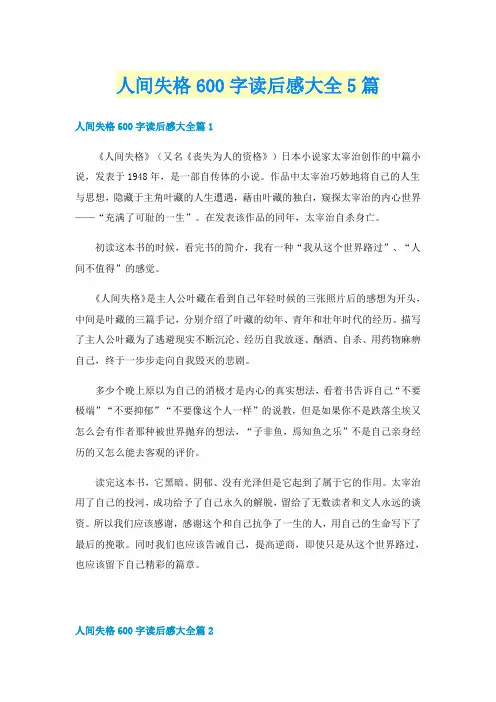 人间失格 600 字读后感大全 5 篇

人间失格 600 字读后感大全篇 1

《人间失格》（又名《丧失为人的资格》）日本小说家太宰治创作的中篇小说，发表于 1948 年，是一部自传体的小说。作品中太宰治巧妙地将自己的人生与思想，隐藏于主角叶藏的人生遭遇，藉由叶藏的独白，窥探太宰治的内心世界——“充满了可耻的一生”。在发表该作品的同年，太宰治自杀身亡。

初读这本书的时候，看完书的简介，我有一种“我从这个世界路过”、“人间不值得”的感觉。

《人间失格》是主人公叶藏在看到自己年轻时候的三张照片后的感想为开头，中间是叶藏的三篇手记，分别介绍了叶藏的幼年、青年和壮年时代的经历。描写了主人公叶藏为了逃避现实不断沉沦、经历自我放逐、酗酒、自杀、用药物麻痹自己，终于一步步走向自我毁灭的悲剧。

多少个晚上原以为自己的消极才是内心的真实想法，看着书告诉自己“不要极端”“不要抑郁”“不要像这个人一样”的说教，但是如果你不是跌落尘埃又怎么会有作者那种被世界抛弃的想法，“子非鱼，焉知鱼之乐”不是自己亲身经历的又怎么能去客观的评价。

读完这本书，它黑暗、阴郁、没有光泽但是它起到了属于它的作用。太宰治用了自己的投河，成功给予了自己永久的解脱，留给了无数读者和文人永远的谈资。所以我们应该感谢，感谢这个和自己抗争了一生的人，用自己的生命写下了最后的挽歌。同时我们也应该告诫自己，提高逆商，即使只是从这个世界路过，也应该留下自己精彩的篇章。

人间失格 600 字读后感大全篇 2